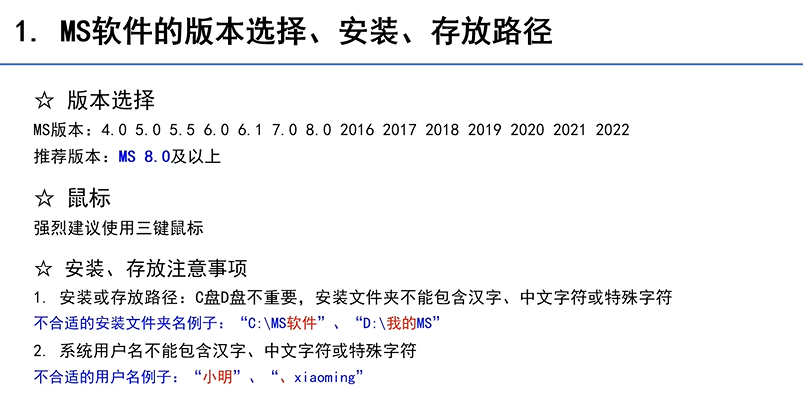 1. MS软件的版本选择、安装、存放路径

☆ 版本选择
MS版本：4.0 5.0 5.5 6.0 6.1 7.0 8.0 2016 2017 2018 2019 2020 2021 2022
推荐版本：MS 8.0及以上

☆ 鼠标
强烈建议使用三键鼠标

☆ 安装、存放注意事项
1. 安装或存放路径：C盘D盘不重要，安装文件夹不能包含汉字、中文字符或特殊字符
不合适的安装文件夹名例子：“C:\MS软件”、“D:\我的MS”
2. 系统用户名不能包含汉字、中文字符或特殊字符
不合适的用户名例子：“小明”、“、xiaoming”